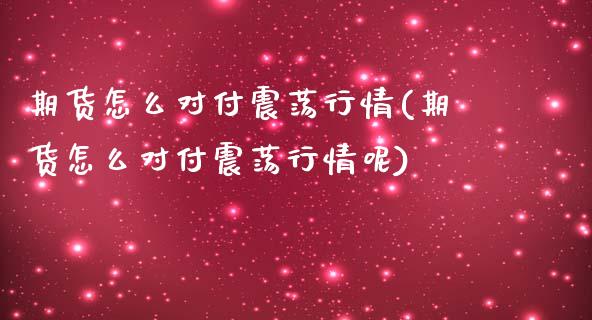 期货怎么对付震荡行情(期货怎么对付震荡行情呢)